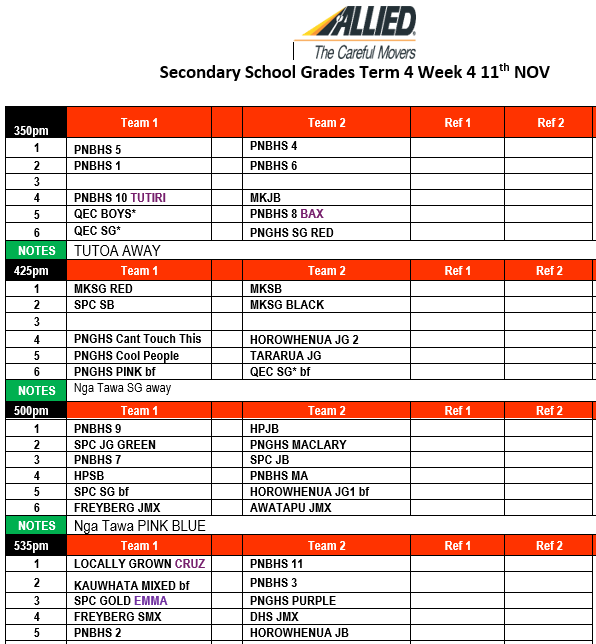 ALLIED
The Careful Movers
Secondary School Grades Term 4 Week 4 11$^{th}$ NOV

| 350pm | Team 1 | | Team 2 | Ref 1 | Ref 2 |
|---|---|---|---|---|---|
| 1 | PNBHS 5 | | PNBHS 4 | | |
| 2 | PNBHS 1 | | PNBHS 6 | | |
| 3 | | | | | |
| 4 | PNBHS 10 TUTIRI | | MKJB | | |
| 5 | QEC BOYS* | | PNBHS 8 BAX | | |
| 6 | QEC SG* | | PNGHS SG RED | | |
| NOTES | TUTOA AWAY | | | | |
| 425pm | Team 1 | | Team 2 | Ref 1 | Ref 2 |
| 1 | MKSG RED | | MKSB | | |
| 2 | SPC SB | | MKSG BLACK | | |
| 3 | | | | | |
| 4 | PNGHS Cant Touch This | | HOROWHENUA JG 2 | | |
| 5 | PNGHS Cool People | | TARARUA JG | | |
| 6 | PNGHS PINK bf | | QEC SG* bf | | |
| NOTES | Nga Tawa SG away | | | | |
| 500pm | Team 1 | | Team 2 | Ref 1 | Ref 2 |
| 1 | PNBHS 9 | | HPJB | | |
| 2 | SPC JG GREEN | | PNGHS MACLARY | | |
| 3 | PNBHS 7 | | SPC JB | | |
| 4 | HPSB | | PNBHS MA | | |
| 5 | SPC SG bf | | HOROWHENUA JG1 bf | | |
| 6 | FREYBERG JMX | | AWATAPU JMX | | |
| NOTES | Nga Tawa PINK BLUE | | | | |
| 535pm | Team 1 | | Team 2 | Ref 1 | Ref 2 |
| 1 | LOCALLY GROWN CRUZ | | PNBHS 11 | | |
| 2 | KAUWHATA MIXED bf | | PNBHS 3 | | |
| 3 | SPC GOLD EMMA | | PNGHS PURPLE | | |
| 4 | FREYBERG SMX | | DHS JMX | | |
| 5 | PNBHS 2 | | HOROWHENUA JB | | |